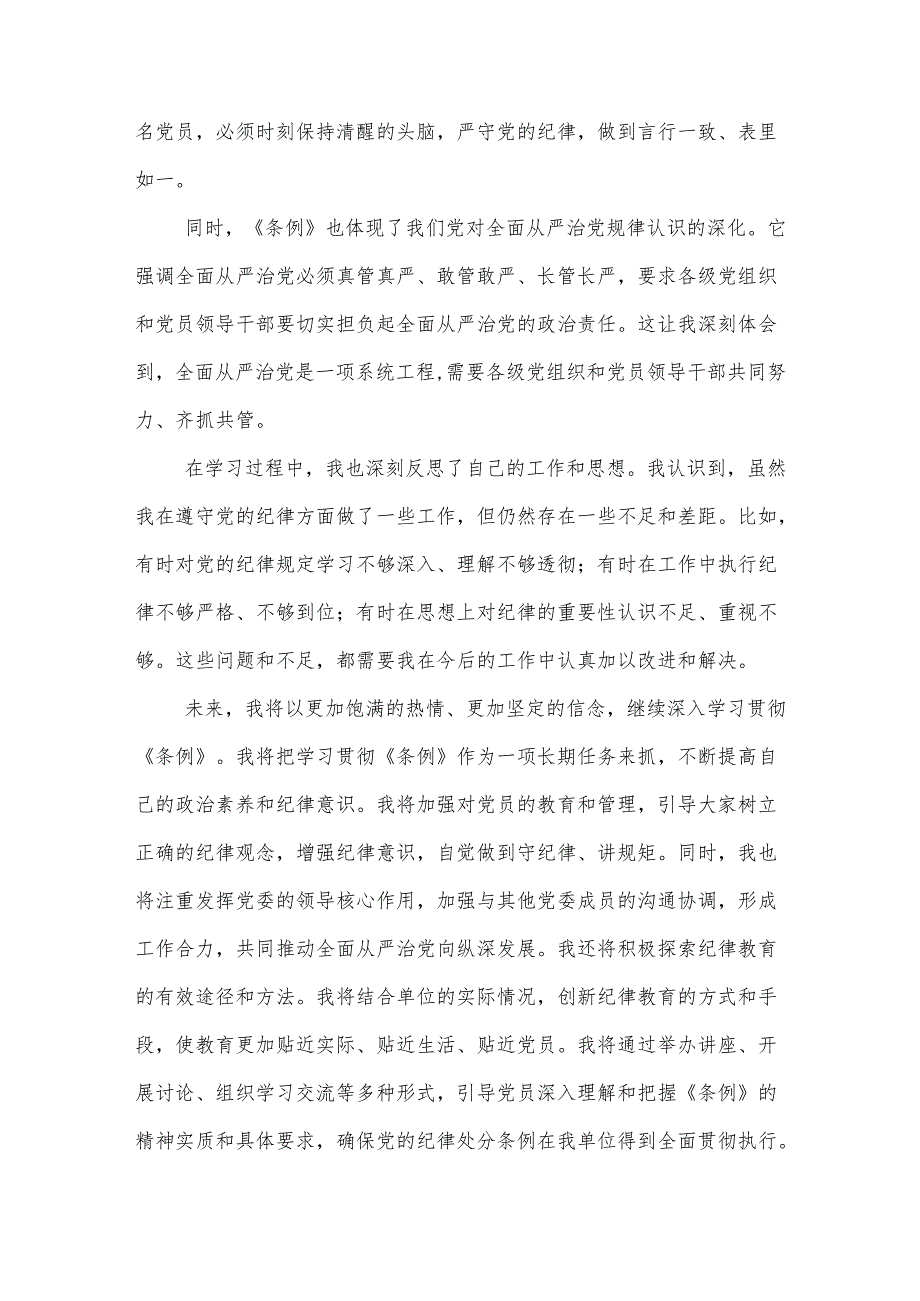 名党员，必须时刻保持清醒的头脑，严守党的纪律，做到言行一致、表里如一。

同时，《条例》也体现了我们党对全面从严治党规律认识的深化。它强调全面从严治党必须真管真严、敢管敢严、长管长严，要求各级党组织和党员领导干部要切实担负起全面从严治党的政治责任。这让我深刻体会到，全面从严治党是一项系统工程,需要各级党组织和党员领导干部共同努力、齐抓共管。

在学习过程中，我也深刻反思了自己的工作和思想。我认识到，虽然我在遵守党的纪律方面做了一些工作，但仍然存在一些不足和差距。比如，有时对党的纪律规定学习不够深入、理解不够透彻；有时在工作中执行纪律不够严格、不够到位；有时在思想上对纪律的重要性认识不足、重视不够。这些问题和不足，都需要我在今后的工作中认真加以改进和解决。

未来，我将以更加饱满的热情、更加坚定的信念，继续深入学习贯彻《条例》。我将把学习贯彻《条例》作为一项长期任务来抓，不断提高自己的政治素养和纪律意识。我将加强对党员的教育和管理，引导大家树立正确的纪律观念，增强纪律意识，自觉做到守纪律、讲规矩。同时，我也将注重发挥党委的领导核心作用，加强与其他党委成员的沟通协调，形成工作合力，共同推动全面从严治党向纵深发展。我还将积极探索纪律教育的有效途径和方法。我将结合单位的实际情况，创新纪律教育的方式和手段，使教育更加贴近实际、贴近生活、贴近党员。我将通过举办讲座、开展讨论、组织学习交流等多种形式，引导党员深入理解和把握《条例》的精神实质和具体要求，确保党的纪律处分条例在我单位得到全面贯彻执行。